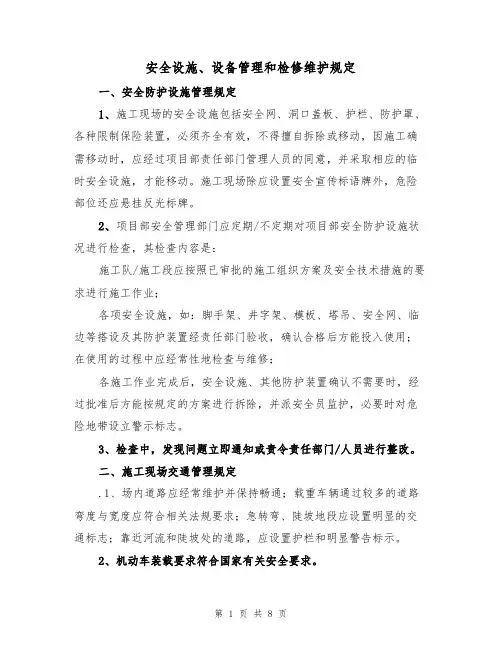 安全设施、设备管理和检修维护规定

一、安全防护设施管理规定

1、施工现场的安全设施包括安全网、洞口盖板、护栏、防护罩、各种限制保险装置，必须齐全有效，不得擅自拆除或移动，因施工确需移动时，应经过项目部责任部门管理人员的同意，并采取相应的临时安全设施，才能移动。施工现场除应设置安全宣传标语牌外，危险部位还应悬挂反光标牌。

2、项目部安全管理部门应定期/不定期对项目部安全防护设施状况进行检查，其检查内容是：

施工队/施工段应按照已审批的施工组织方案及安全技术措施的要求进行施工作业；

各项安全设施，如：脚手架、井字架、模板、塔吊、安全网、临边等搭设及其防护装置经责任部门验收，确认合格后方能投入使用；在使用的过程中应经常性地检查与维修；

各施工作业完成后，安全设施、其他防护装置确认不需要时，经过批准后方能按规定的方案进行拆除，并派安全员监护，必要时对危险地带设立警示标志。

3、检查中，发现问题立即通知或责令责任部门/人员进行整改。

二、施工现场交通管理规定

.1、场内道路应经常维护并保持畅通；载重车辆通过较多的道路弯度与宽度应符合相关法规要求；急转弯、陡坡地段应设置明显的交通标志；靠近河流和陡坡处的道路，应设置护栏和明显警告标示。

2、机动车装载要求符合国家有关安全要求。

第 1 页 共 8 页